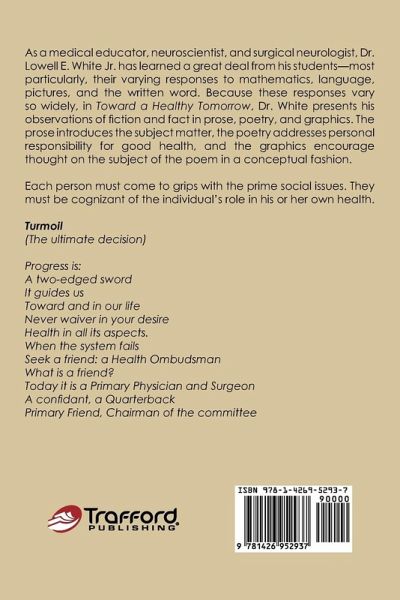 As a medical educator, neuroscientist, and surgical neurologist, Dr. Lowell E. White Jr. has learned a great deal from his students—most particularly, their varying responses to mathematics, language, pictures, and the written word. Because these responses vary so widely, in Toward a Healthy Tomorrow, Dr. White presents his observations of fiction and fact in prose, poetry, and graphics. The prose introduces the subject matter, the poetry addresses personal responsibility for good health, and the graphics encourage thought on the subject of the poem in a conceptual fashion.

Each person must come to grips with the prime social issues. They must be cognizant of the individual's role in his or her own health.

Turmoil
(The ultimate decision)

Progress is:
A two-edged sword
It guides us
Toward and in our life
Never waiver in your desire
Health in all its aspects.
When the system fails
Seek a friend: a Health Ombudsman
What is a friend?
Today it is a Primary Physician and Surgeon
A confidant, a Quarterback
Primary Friend, Chairman of the committee

Trafford
PUBLISHING

ISBN 978-1-4269-5293-7
90000
9 781426 952937